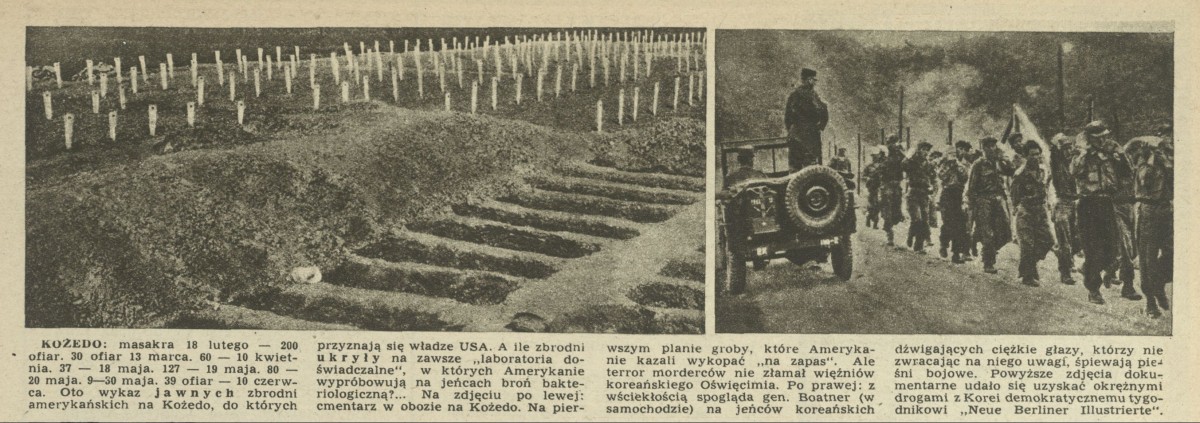 KOŻEDO: masakra 18 lutego — 200 ofiar. 30 ofiar 13 marca. 60 — 10 kwietnia. 37 — 18 maja. 127 — 19 maja. 80 — 20 maja. 9—30 maja. 39 ofiar — 10 czerwca. Oto wykaz jawnych zbrodni amerykańskich na Kożedo, do których przyznają się władze USA. A ile zbrodni ukryły na zawsze „laboratoria doświadczalne", w których Amerykanie wypróbowują na jeńcach broń bakteriologiczną?... Na zdjęciu po lewej: cmentarz w obozie na Kożedo. Na pierwszym planie groby, które Amerykanie kazali wykopać „na zapas". Ale terror morderców nie złamał więźniów koreańskiego Oświęcimia. Po prawej: z wściekłością spogląda gen. Boatner (w samochodzie) na jeńców koreańskich dźwigających ciężkie głazy, którzy nie zwracając na niego uwagi, śpiewają pieśni bojowe. Powyższe zdjęcia dokumentarne udało się uzyskać okrężnymi drogami z Korei demokratycznemu tygodnikowi „Neue Berliner Illustrierte".